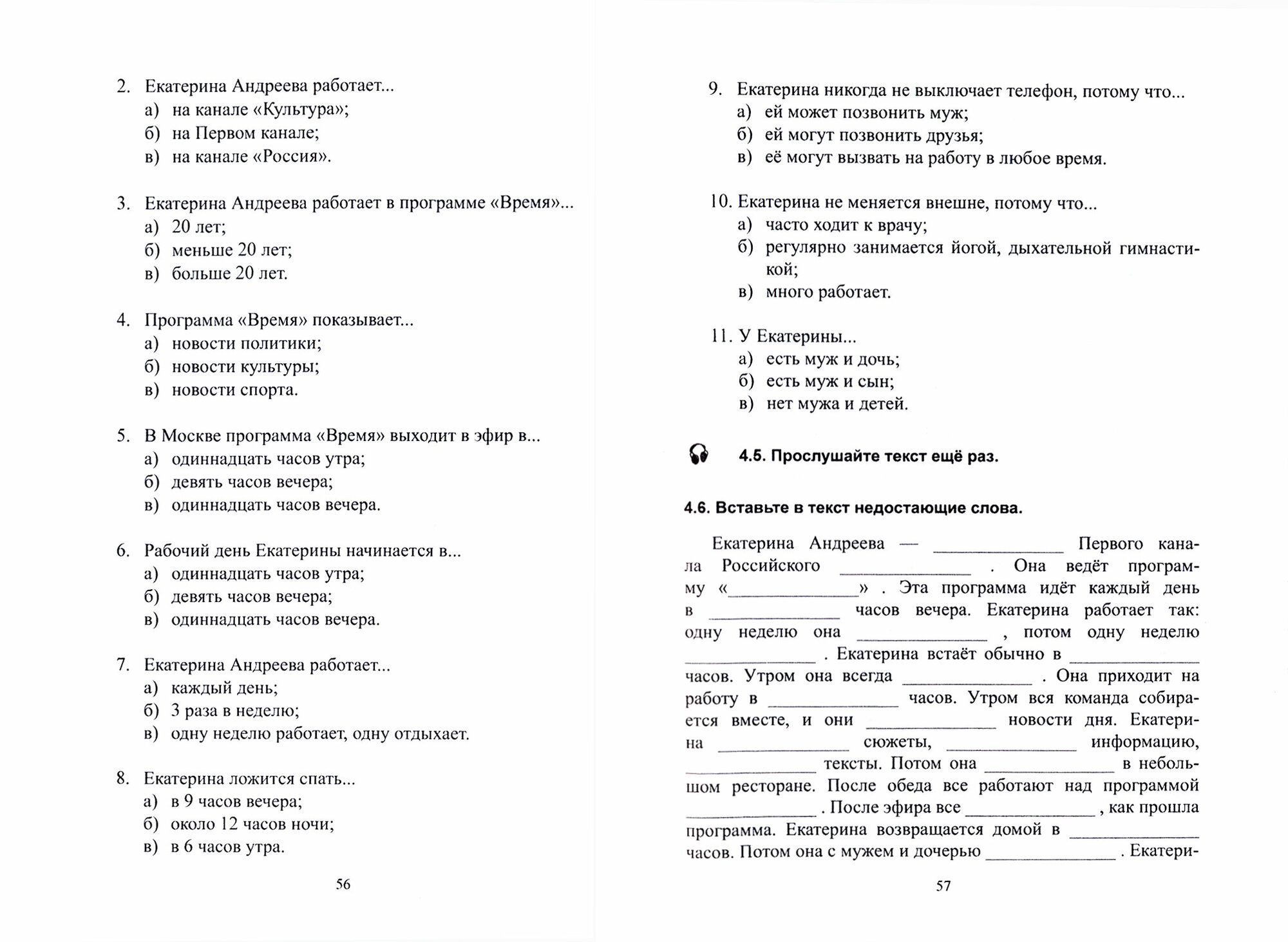 2. Екатерина Андреева работает...
а) на канале «Культура»;
б) на Первом канале;
в) на канале «Россия».

3. Екатерина Андреева работает в программе «Время»...
а) 20 лет;
б) меньше 20 лет;
в) больше 20 лет.

4. Программа «Время» показывает...
а) новости политики;
б) новости культуры;
в) новости спорта.

5. В Москве программа «Время» выходит в эфир в...
а) одиннадцать часов утра;
б) девять часов вечера;
в) одиннадцать часов вечера.

6. Рабочий день Екатерины начинается в...
а) одиннадцать часов утра;
б) девять часов вечера;
в) одиннадцать часов вечера.

7. Екатерина Андреева работает...
а) каждый день;
б) 3 раза в неделю;
в) одну неделю работает, одну отдыхает.

8. Екатерина ложится спать...
а) в 9 часов вечера;
б) около 12 часов ночи;
в) в 6 часов утра.

56

9. Екатерина никогда не выключает телефон, потому что...
а) ей может позвонить муж;
б) ей могут позвонить друзья;
в) её могут вызвать на работу в любое время.

10. Екатерина не меняется внешне, потому что...
а) часто ходит к врачу;
б) регулярно занимается йогой, дыхательной гимнастикой;
в) много работает.

11. У Екатерины...
а) есть муж и дочь;
б) есть муж и сын;
в) нет мужа и детей.

4.5. Прослушайте текст ещё раз.

4.6. Вставьте в текст недостающие слова.

Екатерина Андреева — ______________ Первого канала Российского ______________ . Она ведёт программу «______________» . Эта программа идёт каждый день в ______________ часов вечера. Екатерина работает так: одну неделю она ______________ , потом одну неделю ______________ . Екатерина встаёт обычно в ______________ часов. Утром она всегда ______________ . Она приходит на работу в ______________ часов. Утром вся команда собирается вместе, и они ______________ новости дня. Екатерина ______________ сюжеты, ______________ информацию, ______________ тексты. Потом она ______________ в небольшом ресторане. После обеда все работают над программой ______________ . После эфира все ______________ , как прошла программа. Екатерина возвращается домой в ______________ часов. Потом она с мужем и дочерью ______________ . Екатери-

57